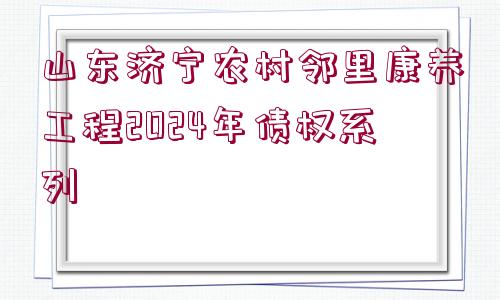 山东济宁农村邻里康养工程2024年债权系列